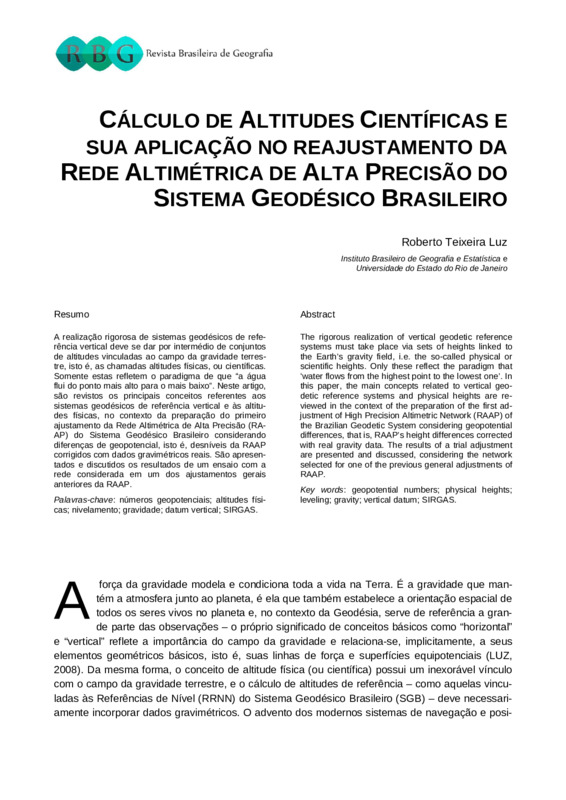 RBG Revista Brasileira de Geografia

CÁLCULO DE ALTITUDES CIENTÍFICAS E SUA APLICAÇÃO NO REAJUSTAMENTO DA REDE ALTIMÉTRICA DE ALTA PRECISÃO DO SISTEMA GEODÉSICO BRASILEIRO

Roberto Teixeira Luz

Instituto Brasileiro de Geografia e Estatística e Universidade do Estado do Rio de Janeiro

Resumo

A realização rigorosa de sistemas geodésicos de referência vertical deve se dar por intermédio de conjuntos de altitudes vinculadas ao campo da gravidade terrestre, isto é, as chamadas altitudes físicas, ou científicas. Somente estas refletem o paradigma de que "a água flui do ponto mais alto para o mais baixo". Neste artigo, são revistos os principais conceitos referentes aos sistemas geodésicos de referência vertical e às altitudes físicas, no contexto da preparação do primeiro ajustamento da Rede Altimétrica de Alta Precisão (RAAP) do Sistema Geodésico Brasileiro considerando diferenças de geopotencial, isto é, desníveis da RAAP corrigidos com dados gravimétricos reais. São apresentados e discutidos os resultados de um ensaio com a rede considerada em um dos ajustamentos gerais anteriores da RAAP.

Palavras-chave: números geopotenciais; altitudes físicas; nivelamento; gravidade; datum vertical; SIRGAS.

Abstract

The rigorous realization of vertical geodetic reference systems must take place via sets of heights linked to the Earth's gravity field, i.e. the so-called physical or scientific heights. Only these reflect the paradigm that 'water flows from the highest point to the lowest one'. In this paper, the main concepts related to vertical geodetic reference systems and physical heights are reviewed in the context of the preparation of the first adjustment of High Precision Altimetric Network (RAAP) of the Brazilian Geodetic System considering geopotential differences, that is, RAAP's height differences corrected with real gravity data. The results of a trial adjustment are presented and discussed, considering the network selected for one of the previous general adjustments of RAAP.

Key words: geopotential numbers; physical heights; leveling; gravity; vertical datum; SIRGAS.

A força da gravidade modela e condiciona toda a vida na Terra. É a gravidade que mantém a atmosfera junto ao planeta, é ela que também estabelece a orientação espacial de todos os seres vivos no planeta e, no contexto da Geodésia, serve de referência a grande parte das observações – o próprio significado de conceitos básicos como "horizontal" e "vertical" reflete a importância do campo da gravidade e relaciona-se, implicitamente, a seus elementos geométricos básicos, isto é, suas linhas de força e superfícies equipotenciais (LUZ, 2008). Da mesma forma, o conceito de altitude física (ou científica) possui um inexorável vínculo com o campo da gravidade terrestre, e o cálculo de altitudes de referência – como aquelas vinculadas às Referências de Nível (RRNN) do Sistema Geodésico Brasileiro (SGB) – deve necessariamente incorporar dados gravimétricos. O advento dos modernos sistemas de navegação e posi-